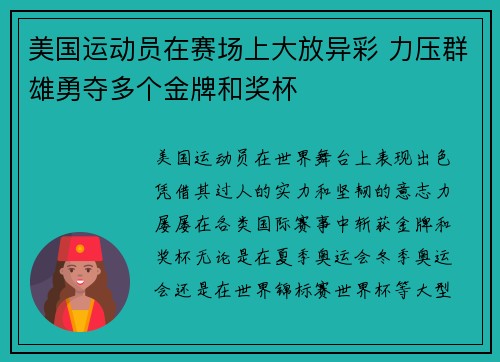 美国运动员在赛场上大放异彩 力压群雄勇夺多个金牌和奖杯

美国运动员在世界舞台上表现出色凭借其过人的实力和坚韧的意志力屡屡在各类国际赛事中斩获金牌和奖杯无论是在夏季奥运会冬季奥运会还是在世界锦标赛世界杯等大型